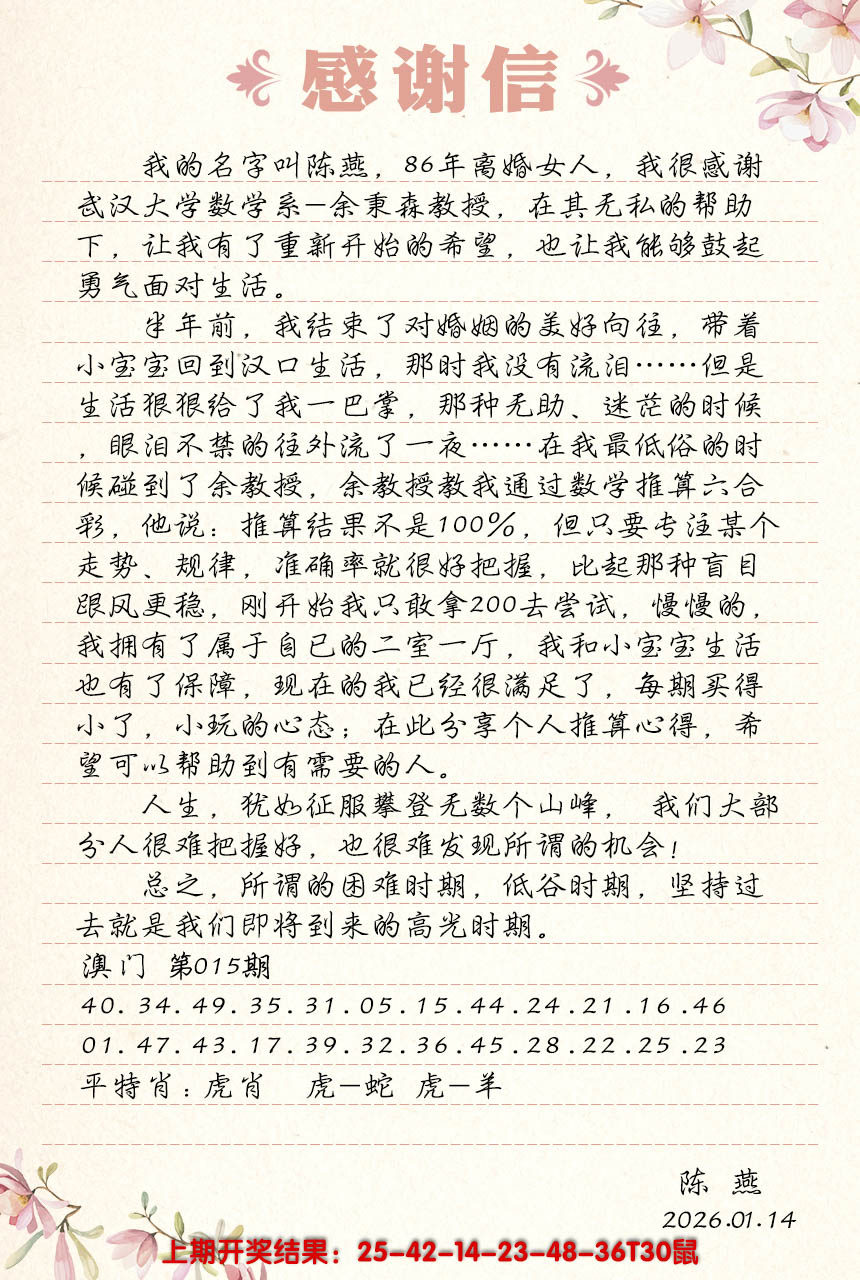 感谢信

我的名字叫陈燕，86年离婚女人，我很感谢武汉大学数学系—余秉森教授，在其无私的帮助下，让我有了重新开始的希望，也让我能够鼓起勇气面对生活。

半年前，我结束了对婚姻的美好向往，带着小宝宝回到汉口生活，那时我没有流泪……但是生活狠狠给了我一巴掌，那种无助、迷茫的时候，眼泪不禁的往外流了一夜……在我最低俗的时候碰到了余教授，余教授教我通过数学推算六合彩，他说：推算结果不是100%，但只要专注某个走势、规律，准确率就很好把握，比起那种盲目跟风更稳，刚开始我只敢拿200去尝试，慢慢的，我拥有了属于自己的二室一厅，我和小宝宝生活也有了保障，现在的我已经很满足了，每期买得小了，小玩的心态；在此分享个人推算心得，希望可以帮助到有需要的人。

人生，犹如征服攀登无数个山峰，我们大部分人很难把握好，也很难发现所谓的机会！

总之，所谓的困难时期，低谷时期，坚持过去就是我们即将到来的高光时期。

澳门 第015期
40.34.49.35.31.05.15.44.24.21.16.46
01.47.43.17.39.32.36.45.28.22.25.23
平特肖：虎肖 虎—蛇 虎—羊

陈 燕
2026.01.14

上期开奖结果：25-42-14-23-48-36T30鼠